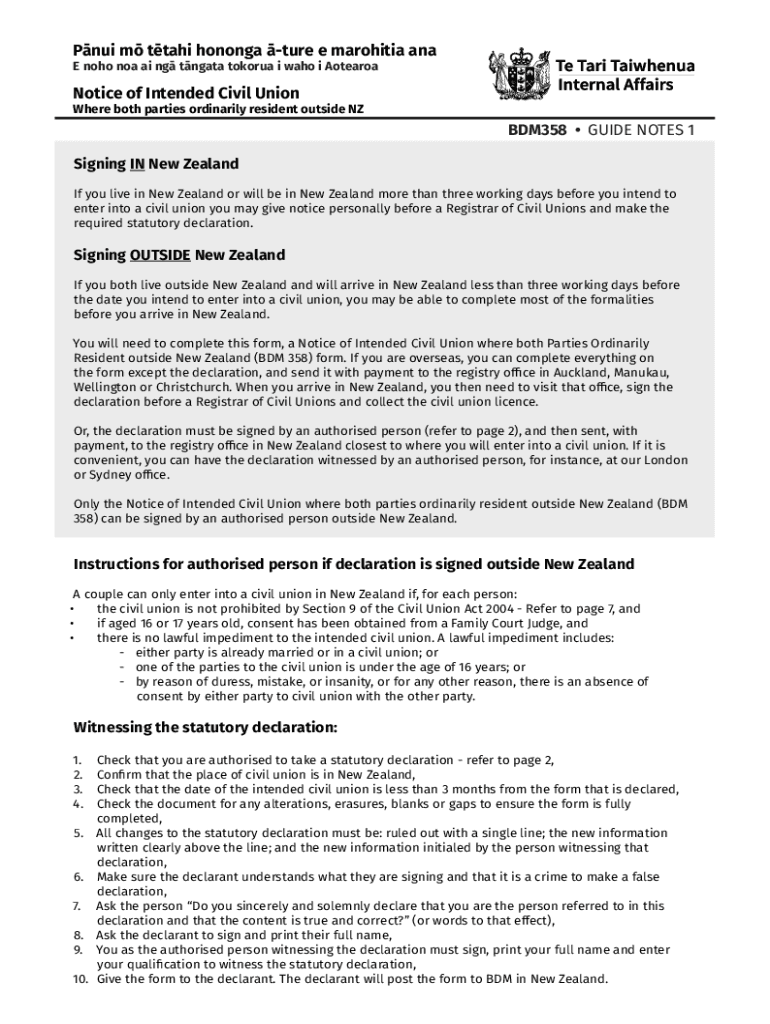 Pānui mō tētahi hononga ā-ture e marohitia ana
E noho noa ai ngā tāngata tokorua i waho i Aotearoa

Notice of Intended Civil Union
Where both parties ordinarily resident outside NZ

Te Tari Taiwhenua
Internal Affairs

BDM358 • GUIDE NOTES 1

Signing IN New Zealand

If you live in New Zealand or will be in New Zealand more than three working days before you intend to enter into a civil union you may give notice personally before a Registrar of Civil Unions and make the required statutory declaration.

Signing OUTSIDE New Zealand

If you both live outside New Zealand and will arrive in New Zealand less than three working days before the date you intend to enter into a civil union, you may be able to complete most of the formalities before you arrive in New Zealand.

You will need to complete this form, a Notice of Intended Civil Union where both Parties Ordinarily Resident outside New Zealand (BDM 358) form. If you are overseas, you can complete everything on the form except the declaration, and send it with payment to the registry office in Auckland, Manukau, Wellington or Christchurch. When you arrive in New Zealand, you then need to visit that office, sign the declaration before a Registrar of Civil Unions and collect the civil union licence.

Or, the declaration must be signed by an authorised person (refer to page 2), and then sent, with payment, to the registry office in New Zealand closest to where you will enter into a civil union. If it is convenient, you can have the declaration witnessed by an authorised person, for instance, at our London or Sydney office.

Only the Notice of Intended Civil Union where both parties ordinarily resident outside New Zealand (BDM 358) can be signed by an authorised person outside New Zealand.

Instructions for authorised person if declaration is signed outside New Zealand

A couple can only enter into a civil union in New Zealand if, for each person:
• the civil union is not prohibited by Section 9 of the Civil Union Act 2004 - Refer to page 7, and
• if aged 16 or 17 years old, consent has been obtained from a Family Court Judge, and
• there is no lawful impediment to the intended civil union. A lawful impediment includes:
- either party is already married or in a civil union; or
- one of the parties to the civil union is under the age of 16 years; or
- by reason of duress, mistake, or insanity, or for any other reason, there is an absence of consent by either party to civil union with the other party.

Witnessing the statutory declaration:

1. Check that you are authorised to take a statutory declaration - refer to page 2,
2. Confirm that the place of civil union is in New Zealand,
3. Check that the date of the intended civil union is less than 3 months from the form that is declared,
4. Check the document for any alterations, erasures, blanks or gaps to ensure the form is fully completed,
5. All changes to the statutory declaration must be: ruled out with a single line; the new information written clearly above the line; and the new information initialed by the person witnessing that declaration,
6. Make sure the declarant understands what they are signing and that it is a crime to make a false declaration,
7. Ask the person “Do you sincerely and solemnly declare that you are the person referred to in this declaration and that the content is true and correct?” (or words to that effect),
8. Ask the declarant to sign and print their full name,
9. You as the authorised person witnessing the declaration must sign, print your full name and enter your qualification to witness the statutory declaration,
10. Give the form to the declarant. The declarant will post the form to BDM in New Zealand.